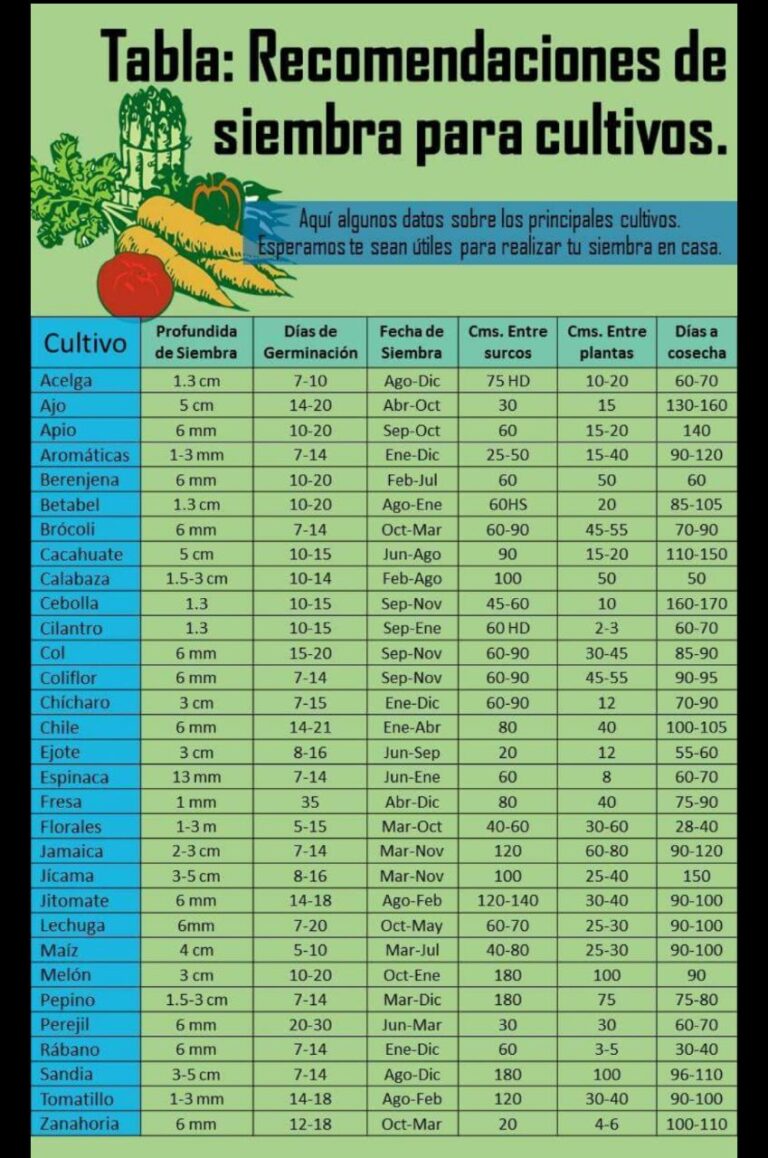 Tabla: Recomendaciones de siembra para cultivos.

Aquí algunos datos sobre los principales cultivos. Esperamos te sean útiles para realizar tu siembra en casa.

| Cultivo | Profundida de Siembra | Días de Germinación | Fecha de Siembra | Cms. Entre surcos | Cms. Entre plantas | Días a cosecha |
|---|---|---|---|---|---|---|
| Acelga | 1.3 cm | 7-10 | Ago-Dic | 75 HD | 10-20 | 60-70 |
| Ajo | 5 cm | 14-20 | Abr-Oct | 30 | 15 | 130-160 |
| Apio | 6 mm | 10-20 | Sep-Oct | 60 | 15-20 | 140 |
| Aromáticas | 1-3 mm | 7-14 | Ene-Dic | 25-50 | 15-40 | 90-120 |
| Berenjena | 6 mm | 10-20 | Feb-Jul | 60 | 50 | 60 |
| Betabel | 1.3 cm | 10-20 | Ago-Ene | 60HS | 20 | 85-105 |
| Brócoli | 6 mm | 7-14 | Oct-Mar | 60-90 | 45-55 | 70-90 |
| Cacahuate | 5 cm | 10-15 | Jun-Ago | 90 | 15-20 | 110-150 |
| Calabaza | 1.5-3 cm | 10-14 | Feb-Ago | 100 | 50 | 50 |
| Cebolla | 1.3 | 10-15 | Sep-Nov | 45-60 | 10 | 160-170 |
| Cilantro | 1.3 | 10-15 | Sep-Ene | 60 HD | 2-3 | 60-70 |
| Col | 6 mm | 15-20 | Sep-Nov | 60-90 | 30-45 | 85-90 |
| Coliflor | 6 mm | 7-14 | Sep-Nov | 60-90 | 45-55 | 90-95 |
| Chícharo | 3 cm | 7-15 | Ene-Dic | 60-90 | 12 | 70-90 |
| Chile | 6 mm | 14-21 | Ene-Abr | 80 | 40 | 100-105 |
| Ejote | 3 cm | 8-16 | Jun-Sep | 20 | 12 | 55-60 |
| Espinaca | 13 mm | 7-14 | Jun-Ene | 60 | 8 | 60-70 |
| Fresa | 1 mm | 35 | Abr-Dic | 80 | 40 | 75-90 |
| Florales | 1-3 m | 5-15 | Mar-Oct | 40-60 | 30-60 | 28-40 |
| Jamaica | 2-3 cm | 7-14 | Mar-Nov | 120 | 60-80 | 90-120 |
| Jícama | 3-5 cm | 8-16 | Mar-Nov | 100 | 25-40 | 150 |
| Jitomate | 6 mm | 14-18 | Ago-Feb | 120-140 | 30-40 | 90-100 |
| Lechuga | 6mm | 7-20 | Oct-May | 60-70 | 25-30 | 90-100 |
| Maíz | 4 cm | 5-10 | Mar-Jul | 40-80 | 25-30 | 90-100 |
| Melón | 3 cm | 10-20 | Oct-Ene | 180 | 100 | 90 |
| Pepino | 1.5-3 cm | 7-14 | Mar-Dic | 180 | 75 | 75-80 |
| Perejil | 6 mm | 20-30 | Jun-Mar | 30 | 30 | 60-70 |
| Rábano | 6 mm | 7-14 | Ene-Dic | 60 | 3-5 | 30-40 |
| Sandia | 3-5 cm | 7-14 | Ago-Dic | 180 | 100 | 96-110 |
| Tomatillo | 1-3 mm | 14-18 | Ago-Feb | 120 | 30-40 | 90-100 |
| Zanahoria | 6 mm | 12-18 | Oct-Mar | 20 | 4-6 | 100-110 |